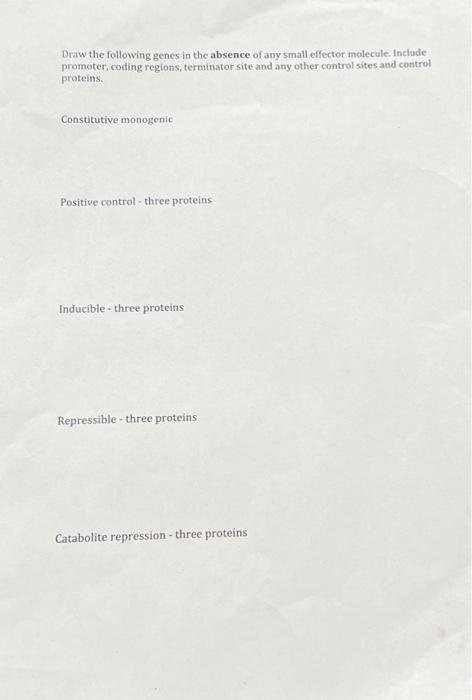 Draw the following genes in the absence of any small effector molecule. Include promoter, coding regions, terminator site and any other control sites and control proteins.

Constitutive monogenic

Positive control - three proteins

Inducible - three proteins

Repressible - three proteins

Catabolite repression - three proteins